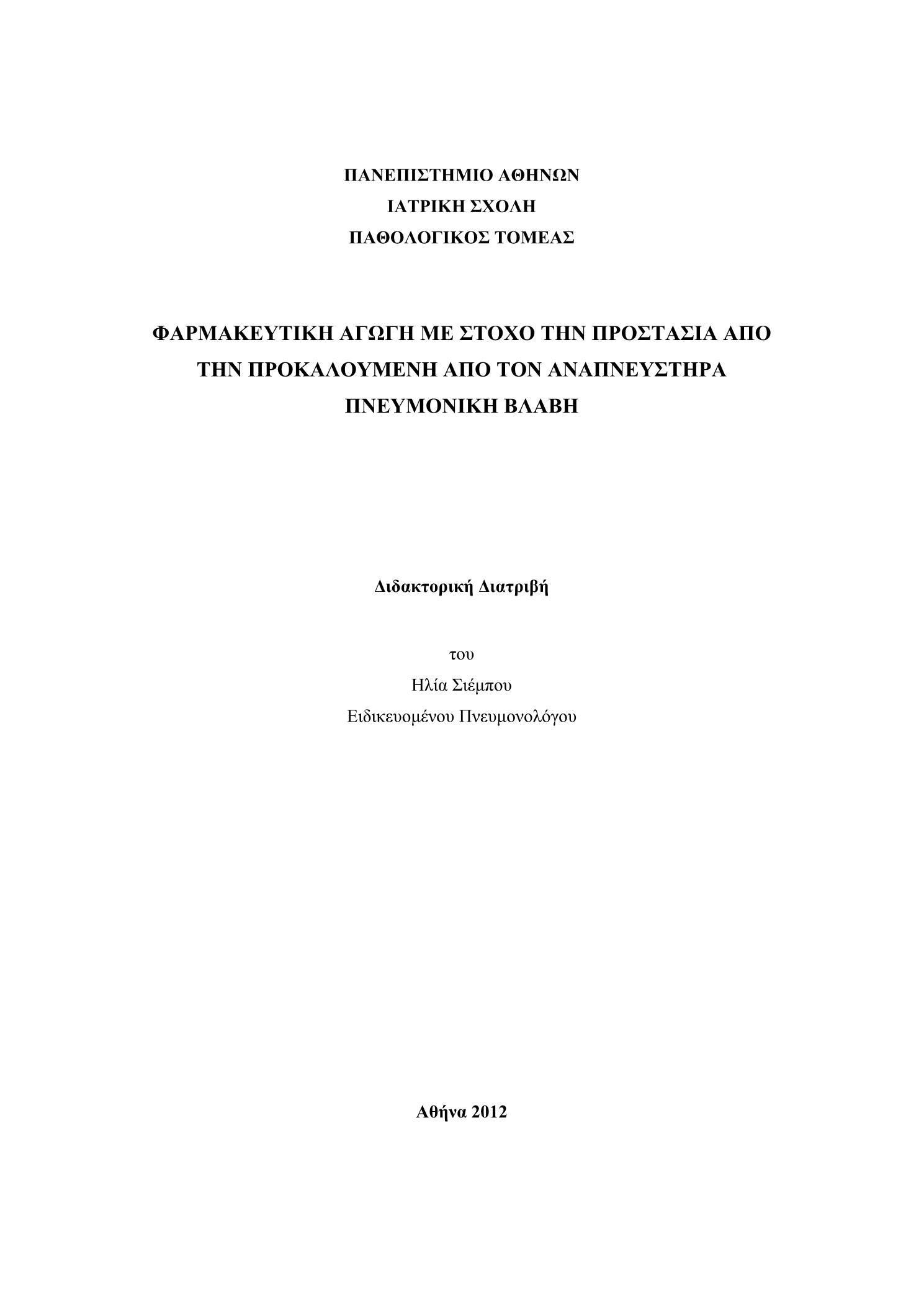 ΠΑΝΕΠΙΣΤΗΜΙΟ ΑΘΗΝΩΝ
ΙΑΤΡΙΚΗ ΣΧΟΛΗ
ΠΑΘΟΛΟΓΙΚΟΣ ΤΟΜΕΑΣ

ΦΑΡΜΑΚΕΥΤΙΚΗ ΑΓΩΓΗ ΜΕ ΣΤΟΧΟ ΤΗΝ ΠΡΟΣΤΑΣΙΑ ΑΠΟ ΤΗΝ ΠΡΟΚΑΛΟΥΜΕΝΗ ΑΠΟ ΤΟΝ ΑΝΑΠΝΕΥΣΤΗΡΑ ΠΝΕΥΜΟΝΙΚΗ ΒΛΑΒΗ

Διδακτορική Διατριβή

του
Ηλία Σιέμπου
Ειδικευομένου Πνευμονολόγου

Αθήνα 2012